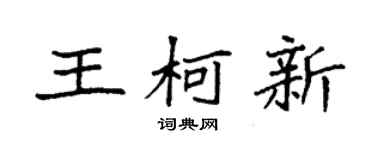 王柯新

词典网